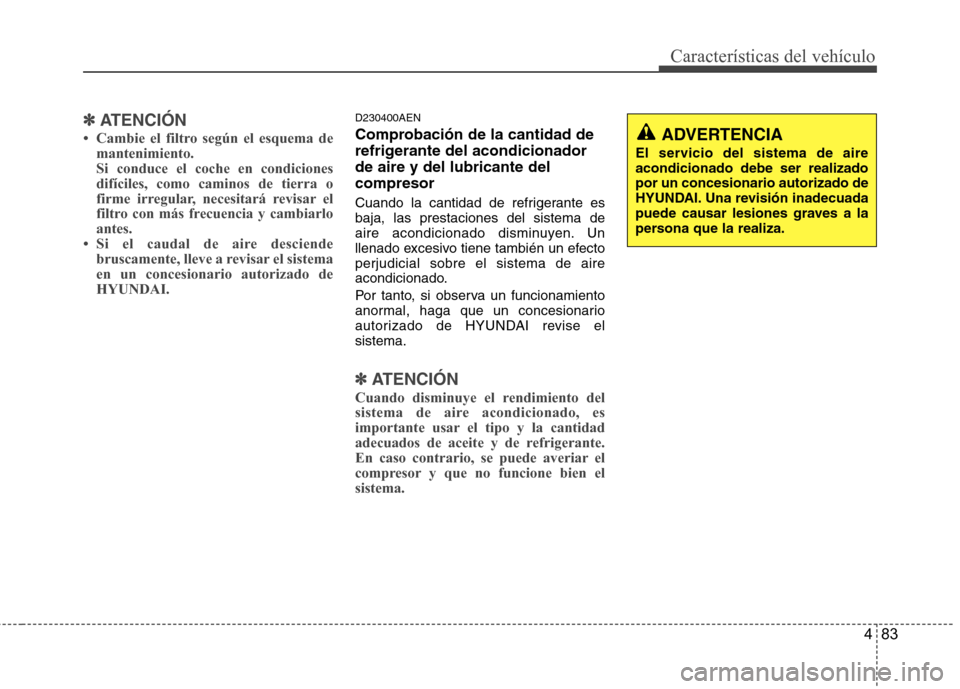 Características del vehículo

✽ ATENCIÓN

• Cambie el filtro según el esquema de mantenimiento.
Si conduce el coche en condiciones difíciles, como caminos de tierra o firme irregular, necesitará revisar el filtro con más frecuencia y cambiarlo antes.
• Si el caudal de aire desciende bruscamente, lleve a revisar el sistema en un concesionario autorizado de HYUNDAI.

D230400AEN

Comprobación de la cantidad de refrigerante del acondicionador de aire y del lubricante del compresor

Cuando la cantidad de refrigerante es baja, las prestaciones del sistema de aire acondicionado disminuyen. Un llenado excesivo tiene también un efecto perjudicial sobre el sistema de aire acondicionado.

Por tanto, si observa un funcionamiento anormal, haga que un concesionario autorizado de HYUNDAI revise el sistema.

✽ ATENCIÓN

Cuando disminuye el rendimiento del sistema de aire acondicionado, es importante usar el tipo y la cantidad adecuados de aceite y de refrigerante. En caso contrario, se puede averiar el compresor y que no funcione bien el sistema.

ADVERTENCIA

El servicio del sistema de aire acondicionado debe ser realizado por un concesionario autorizado de HYUNDAI. Una revisión inadecuada puede causar lesiones graves a la persona que la realiza.

4 83

carmanualsonline.info